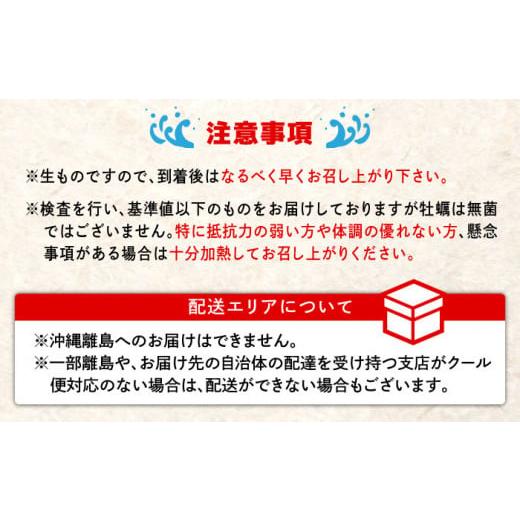 注意事項

※生ものですので、到着後はなるべく早くお召し上がり下さい。

※検査を行い、基準値以下のものをお届けしておりますが牡蠣は無菌ではございません。特に抵抗力の弱い方や体調の優れない方、懸念事項がある場合は十分加熱してお召し上がりください。

配送エリアについて

※沖縄離島へのお届けはできません。

※一部離島や、お届け先の自治体の配達を受け持つ支店がクール便対応のない場合は、配送ができない場合もございます。